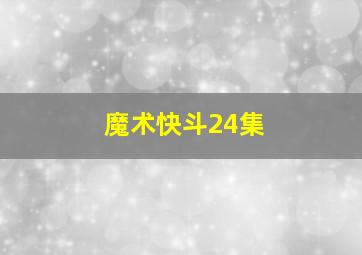 魔术快斗24集